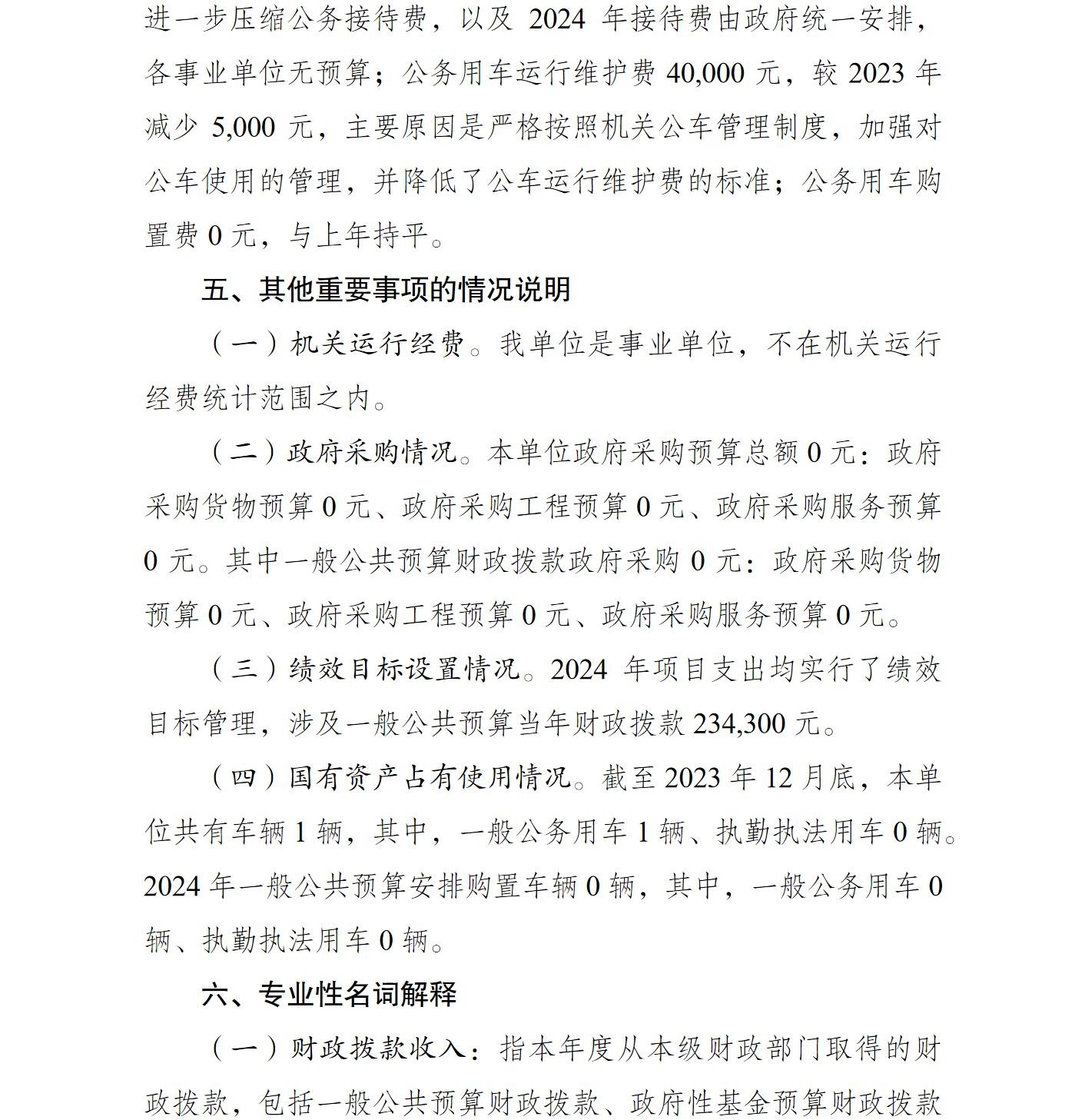 进一步压缩公务接待费，以及 2024 年接待费由政府统一安排，各事业单位无预算；公务用车运行维护费 40,000 元，较 2023 年减少 5,000 元，主要原因是严格按照机关公车管理制度，加强对公车使用的管理，并降低了公车运行维护费的标准；公务用车购置费 0 元，与上年持平。

五、其他重要事项的情况说明

（一）机关运行经费。我单位是事业单位，不在机关运行经费统计范围之内。

（二）政府采购情况。本单位政府采购预算总额 0 元：政府采购货物预算 0 元、政府采购工程预算 0 元、政府采购服务预算 0 元。其中一般公共预算财政拨款政府采购 0 元：政府采购货物预算 0 元、政府采购工程预算 0 元、政府采购服务预算 0 元。

（三）绩效目标设置情况。2024 年项目支出均实行了绩效目标管理，涉及一般公共预算当年财政拨款 234,300 元。

（四）国有资产占有使用情况。截至 2023 年 12 月底，本单位共有车辆 1 辆，其中，一般公务用车 1 辆、执勤执法用车 0 辆。2024 年一般公共预算安排购置车辆 0 辆，其中，一般公务用车 0 辆、执勤执法用车 0 辆。

六、专业性名词解释

（一）财政拨款收入：指本年度从本级财政部门取得的财政拨款，包括一般公共预算财政拨款、政府性基金预算财政拨款